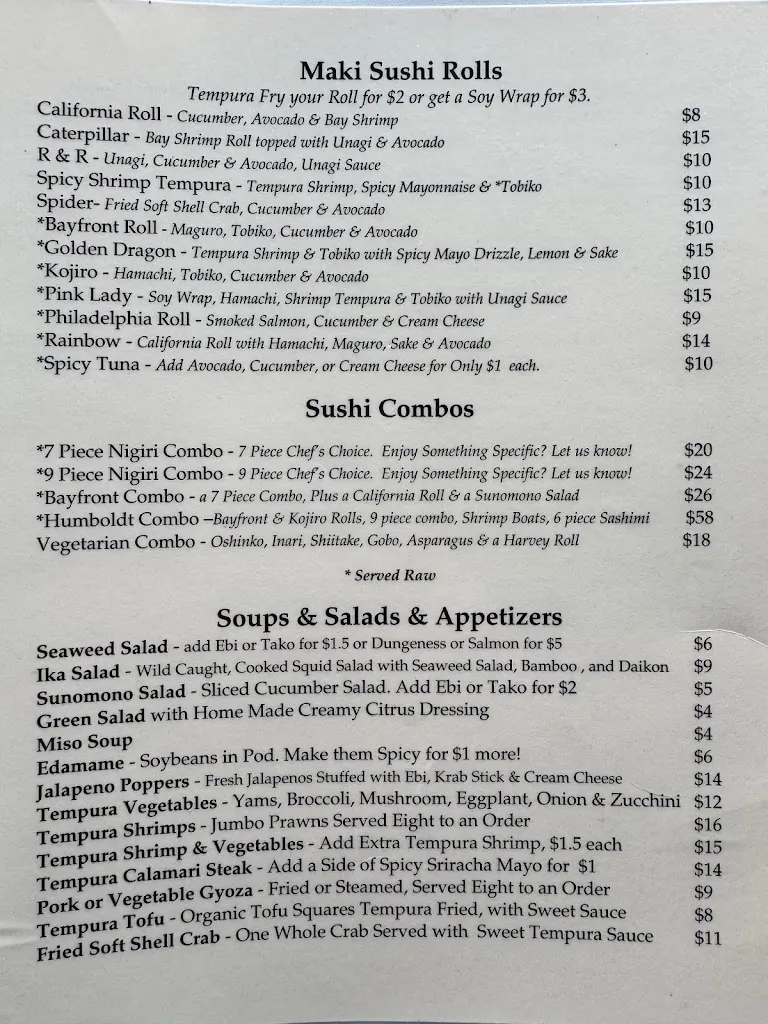 Maki Sushi Rolls

Tempura Fry your Roll for $2 or get a Soy Wrap for $3.

California Roll - Cucumber, Avocado & Bay Shrimp $8
Caterpillar - Bay Shrimp Roll topped with Unagi & Avocado $15
R & R - Unagi, Cucumber & Avocado, Unagi Sauce $10
Spicy Shrimp Tempura - Tempura Shrimp, Spicy Mayonnaise & *Tobiko $10
Spider- Fried Soft Shell Crab, Cucumber & Avocado $13
*Bayfront Roll - Maguro, Tobiko, Cucumber & Avocado $10
*Golden Dragon - Tempura Shrimp & Tobiko with Spicy Mayo Drizzle, Lemon & Sake $15
*Kojiro - Hamachi, Tobiko, Cucumber & Avocado $10
*Pink Lady - Soy Wrap, Hamachi, Shrimp Tempura & Tobiko with Unagi Sauce $15
*Philadelphia Roll - Smoked Salmon, Cucumber & Cream Cheese $9
*Rainbow - California Roll with Hamachi, Maguro, Sake & Avocado $14
*Spicy Tuna - Add Avocado, Cucumber, or Cream Cheese for Only $1 each. $10

Sushi Combos

*7 Piece Nigiri Combo - 7 Piece Chef's Choice. Enjoy Something Specific? Let us know! $20
*9 Piece Nigiri Combo - 9 Piece Chef's Choice. Enjoy Something Specific? Let us know! $24
*Bayfront Combo - a 7 Piece Combo, Plus a California Roll & a Sunomono Salad $26
*Humboldt Combo –Bayfront & Kojiro Rolls, 9 piece combo, Shrimp Boats, 6 piece Sashimi $58
Vegetarian Combo - Oshinko, Inari, Shiitake, Gobo, Asparagus & a Harvey Roll $18

* Served Raw

Soups & Salads & Appetizers

Seaweed Salad - add Ebi or Tako for $1.5 or Dungeness or Salmon for $5 $6
Ika Salad - Wild Caught, Cooked Squid Salad with Seaweed Salad, Bamboo , and Daikon $9
Sunomono Salad - Sliced Cucumber Salad. Add Ebi or Tako for $2 $5
Green Salad with Home Made Creamy Citrus Dressing $4
Miso Soup $4
Edamame - Soybeans in Pod. Make them Spicy for $1 more! $6
Jalapeno Poppers - Fresh Jalapenos Stuffed with Ebi, Krab Stick & Cream Cheese $14
Tempura Vegetables - Yams, Broccoli, Mushroom, Eggplant, Onion & Zucchini $12
Tempura Shrimps - Jumbo Prawns Served Eight to an Order $16
Tempura Shrimp & Vegetables - Add Extra Tempura Shrimp, $1.5 each $15
Tempura Calamari Steak - Add a Side of Spicy Sriracha Mayo for $1 $14
Pork or Vegetable Gyoza - Fried or Steamed, Served Eight to an Order $9
Tempura Tofu - Organic Tofu Squares Tempura Fried, with Sweet Sauce $8
Fried Soft Shell Crab - One Whole Crab Served with Sweet Tempura Sauce $11